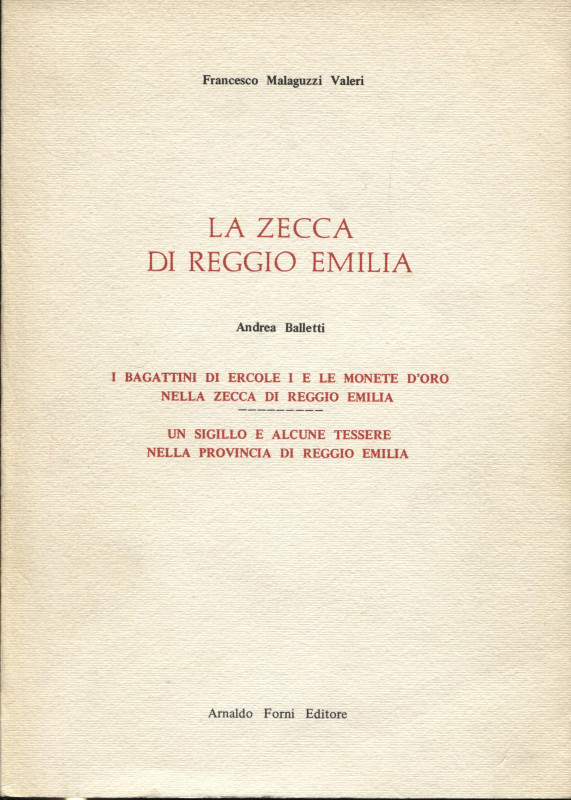 Francesco Malaguzzi Valeri

LA ZECCA
DI REGGIO EMILIA

Andrea Balletti

I BAGATTINI DI ERCOLE I E LE MONETE D'ORO
NELLA ZECCA DI REGGIO EMILIA

UN SIGILLO E ALCUNE TESSERE
NELLA PROVINCIA DI REGGIO EMILIA

Arnaldo Forni Editore